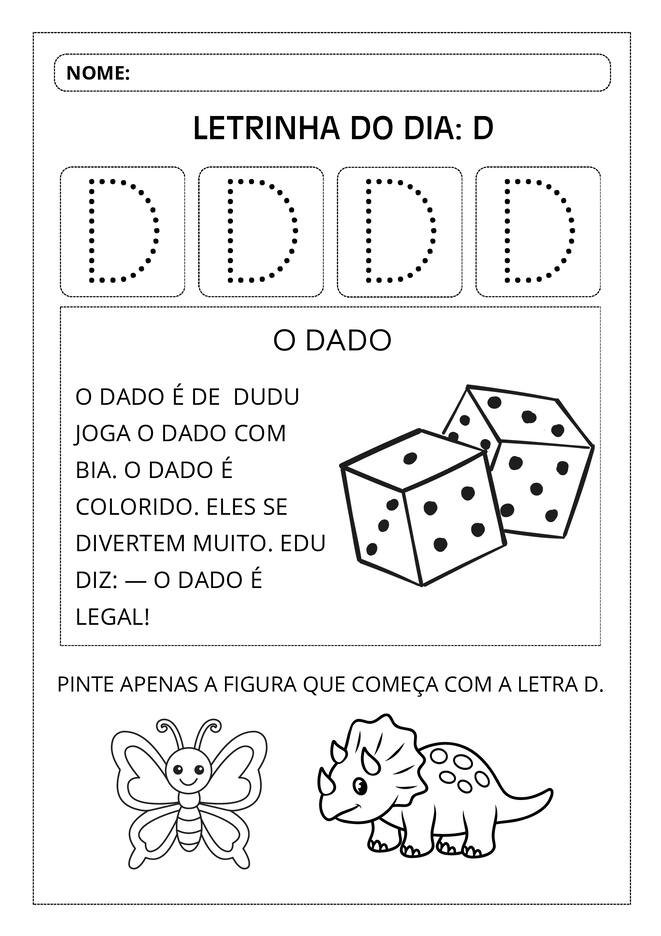 NOME:

LETRINHA DO DIA: D

D D D D

O DADO

O DADO É DE DUDU JOGA O DADO COM BIA. O DADO É COLORIDO. ELES SE DIVERTEM MUITO. EDU DIZ: — O DADO É LEGAL!

PINTE APENAS A FIGURA QUE COMEÇA COM A LETRA D.